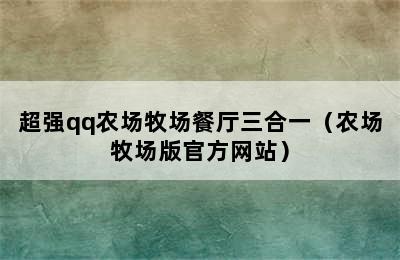 超强qq农场牧场餐厅三合一（农场牧场版官方网站）